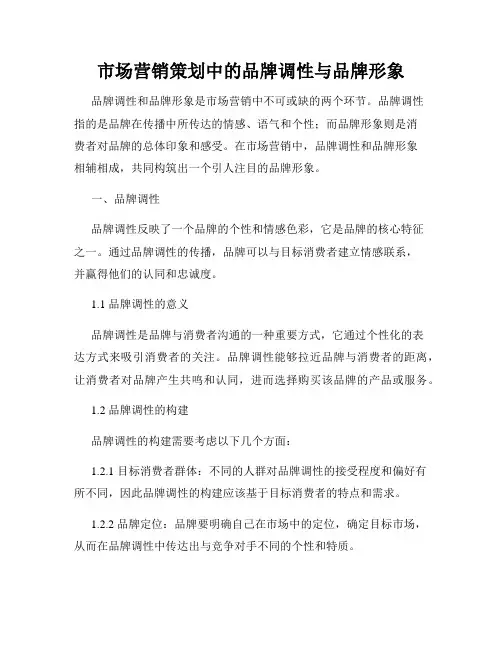 市场营销策划中的品牌调性与品牌形象

品牌调性和品牌形象是市场营销中不可或缺的两个环节。品牌调性指的是品牌在传播中所传达的情感、语气和个性；而品牌形象则是消费者对品牌的总体印象和感受。在市场营销中，品牌调性和品牌形象相辅相成，共同构筑出一个引人注目的品牌形象。

一、品牌调性

品牌调性反映了一个品牌的个性和情感色彩，它是品牌的核心特征之一。通过品牌调性的传播，品牌可以与目标消费者建立情感联系，并赢得他们的认同和忠诚度。

1.1 品牌调性的意义

品牌调性是品牌与消费者沟通的一种重要方式，它通过个性化的表达方式来吸引消费者的关注。品牌调性能够拉近品牌与消费者的距离，让消费者对品牌产生共鸣和认同，进而选择购买该品牌的产品或服务。

1.2 品牌调性的构建

品牌调性的构建需要考虑以下几个方面：

1.2.1 目标消费者群体：不同的人群对品牌调性的接受程度和偏好有所不同，因此品牌调性的构建应该基于目标消费者的特点和需求。

1.2.2 品牌定位：品牌要明确自己在市场中的定位，确定目标市场，从而在品牌调性中传达出与竞争对手不同的个性和特质。